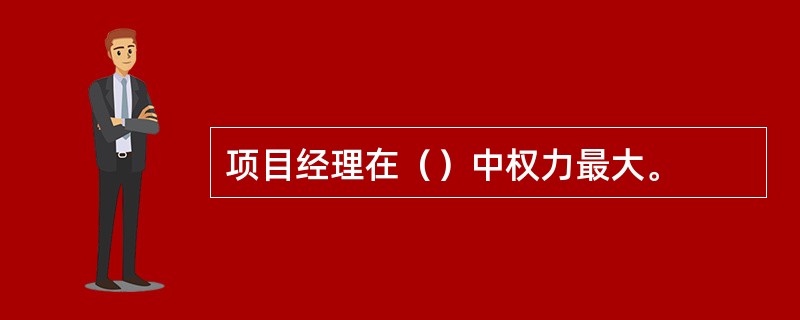 项目经理在（）中权力最大。